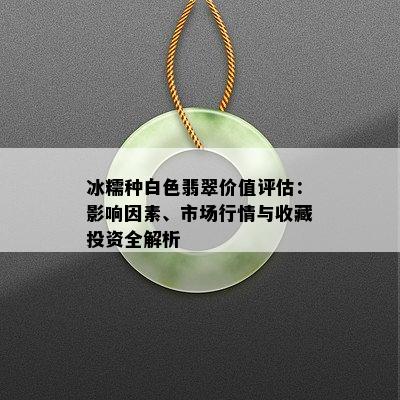 冰糯种白色翡翠价值评估：影响因素、市场行情与收藏投资全解析